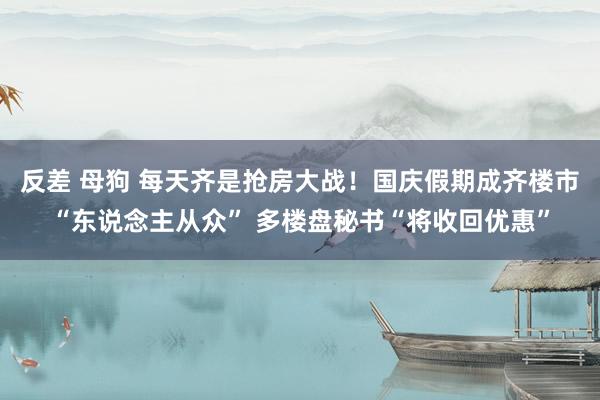 反差 母狗 每天齐是抢房大战！国庆假期成齐楼市“东说念主从众” 多楼盘秘书“将收回优惠”